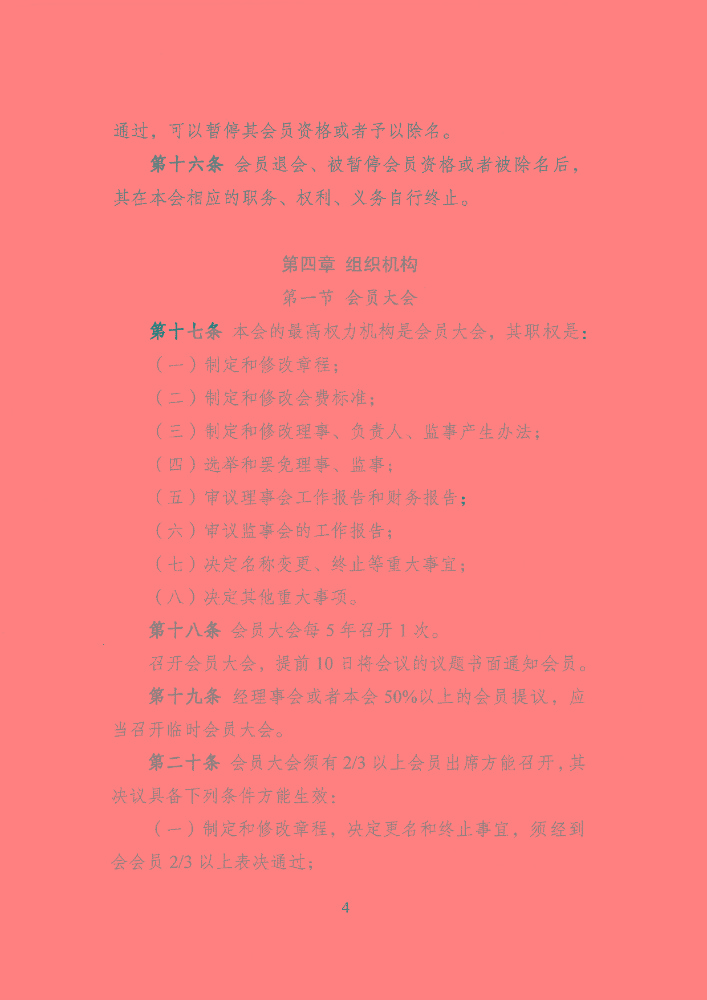 通过，可以暂停其会员资格或者予以除名。

第十六条 会员退会、被暂停会员资格或者被除名后，其在本会相应的职务、权利、义务自行终止。

第四章 组织机构

第一节 会员大会

第十七条 本会的最高权力机构是会员大会，其职权是：

（一）制定和修改章程；

（二）制定和修改会费标准；

（三）制定和修改理事、负责人、监事产生办法；

（四）选举和罢免理事、监事；

（五）审议理事会工作报告和财务报告；

（六）审议监事会的工作报告；

（七）决定名称变更、终止等重大事宜；

（八）决定其他重大事项。

第十八条 会员大会每5年召开1次。

召开会员大会，提前10日将会议的议题书面通知会员。

第十九条 经理事会或者本会50%以上的会员提议，应当召开临时会员大会。

第二十条 会员大会须有2/3以上会员出席方能召开，其决议具备下列条件方能生效：

（一）制定和修改章程，决定更名和终止事宜，须经到会会员2/3以上表决通过；

4